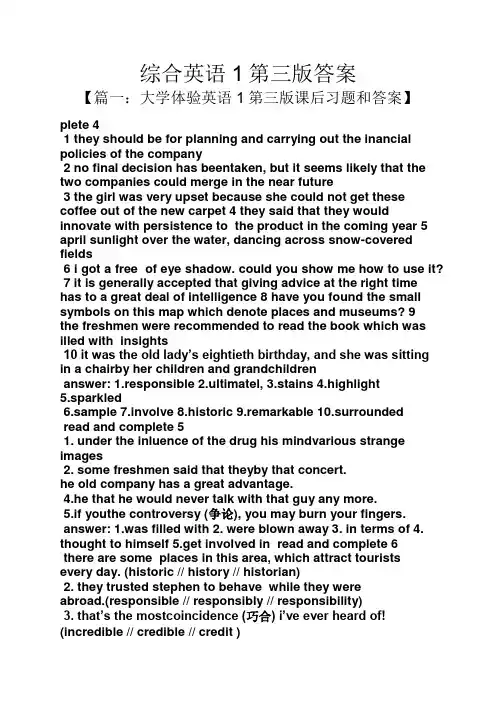 综合英语 1 第三版答案

【篇一：大学体验英语 1 第三版课后习题和答案】

plete 4
1 they should be for planning and carrying out the inancial policies of the company
2 no final decision has beentaken, but it seems likely that the two companies could merge in the near future
3 the girl was very upset because she could not get these coffee out of the new carpet 4 they said that they would innovate with persistence to the product in the coming year 5 april sunlight over the water, dancing across snow-covered fields
6 i got a free of eye shadow. could you show me how to use it?
7 it is generally accepted that giving advice at the right time has to a great deal of intelligence 8 have you found the small symbols on this map which denote places and museums? 9 the freshmen were recommended to read the book which was illed with insights
10 it was the old lady's eightieth birthday, and she was sitting in a chairby her children and grandchildren
answer: 1.responsible 2.ultimatel, 3.stains 4.highlight 5.sparkled
6.sample 7.involve 8.historic 9.remarkable 10.surrounded
read and complete 5
1. under the inluence of the drug his mindvarious strange images
2. some freshmen said that theyby that concert.
he old company has a great advantage.
4.he that he would never talk with that guy any more.
5.if youthe controversy (争论), you may burn your fingers.
answer: 1.was filled with 2. were blown away 3. in terms of 4. thought to himself 5.get involved in read and complete 6
there are some places in this area, which attract tourists every day. (historic // history // historian)
2. they trusted stephen to behave while they were abroad.(responsible // responsibly // responsibility)
3. that's the mostcoincidence (巧合) i've ever heard of! (incredible // credible // credit )